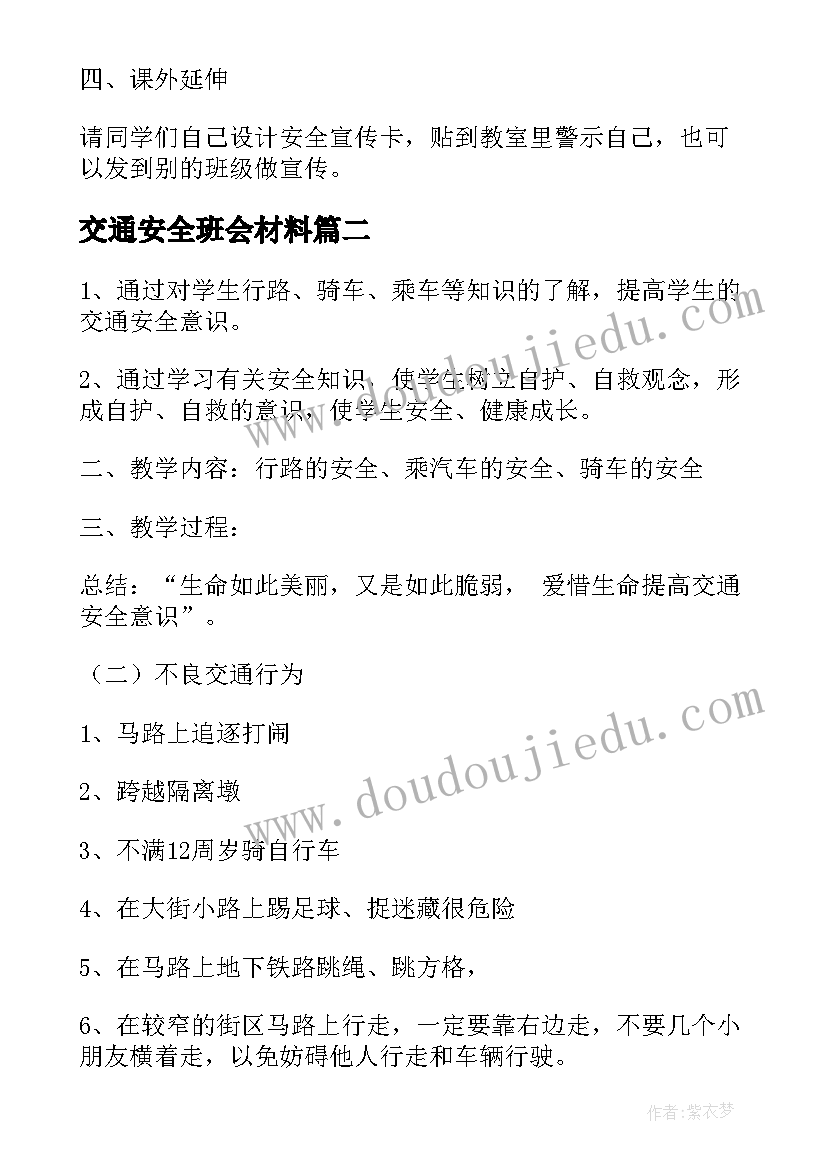 四、课外延伸

请同学们自己设计安全宣传卡，贴到教室里警示自己，也可以发到别的班级做宣传。

交通安全班会材料篇二

1、通过对学生行路、骑车、乘车等知识的了解，提高学生的交通安全意识。

2、通过学习有关安全知识，使学生树立自护、自救观念，形成自护、自救的意识，使学生安全、健康成长。

二、教学内容：行路的安全、乘汽车的安全、骑车的安全

三、教学过程：

总结：“生命如此美丽，又是如此脆弱， 爱惜生命提高交通安全意识”。

（二）不良交通行为

1、马路上追逐打闹

2、跨越隔离墩

3、不满12周岁骑自行车

4、在大街小路上踢足球、捉迷藏很危险

5、在马路上地下铁路跳绳、跳方格，

6、在较窄的街区马路上行走，一定要靠右边走，不要几个小朋友横着走，以免妨碍他人行走和车辆行驶。

www.doudoujiedu.com

www.doudoujiedu.com

作者：紫衣梦